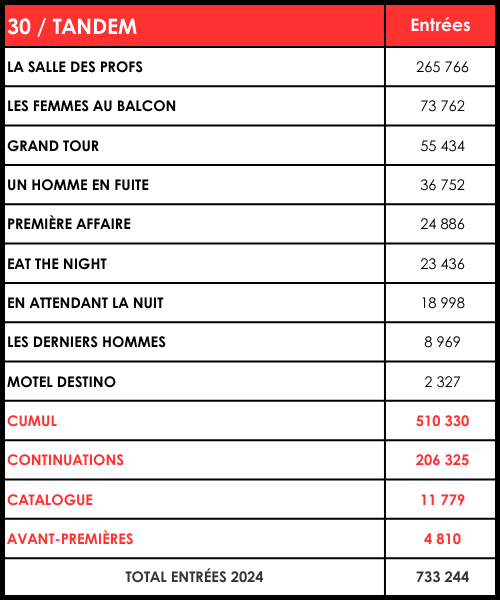 | 30 / TANDEM | Entrées |
|---|---|
| LA SALLE DES PROFS | 265 766 |
| LES FEMMES AU BALCON | 73 762 |
| GRAND TOUR | 55 434 |
| UN HOMME EN FUITE | 36 752 |
| PREMIÈRE AFFAIRE | 24 886 |
| EAT THE NIGHT | 23 436 |
| EN ATTENDANT LA NUIT | 18 998 |
| LES DERNIERS HOMMES | 8 969 |
| MOTEL DESTINO | 2 327 |
| CUMUL | 510 330 |
| CONTINUATIONS | 206 325 |
| CATALOGUE | 11 779 |
| AVANT-PREMIÈRES | 4 810 |
| TOTAL ENTRÉES 2024 | 733 244 |